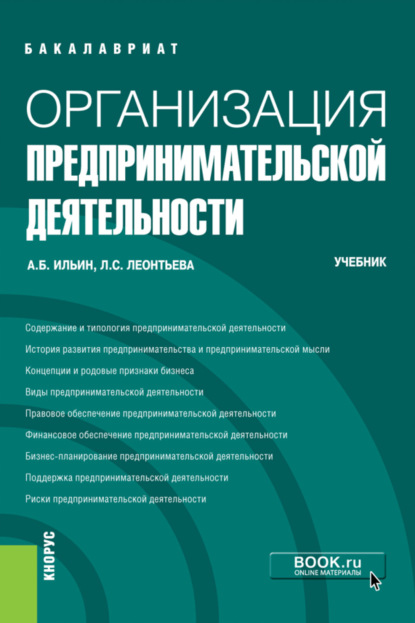 БАКАЛАВРИАТ

ОРГАНИЗАЦИЯ
ПРЕДПРИНИМАТЕЛЬСКОЙ
ДЕЯТЕЛЬНОСТИ

А.Б. ИЛЬИН, Л.С. ЛЕОНТЬЕВА

УЧЕБНИК

Содержание и типология предпринимательской деятельности
История развития предпринимательства и предпринимательской мысли
Концепции и родовые признаки бизнеса
Виды предпринимательской деятельности
Правовое обеспечение предпринимательской деятельности
Финансовое обеспечение предпринимательской деятельности
Бизнес-планирование предпринимательской деятельности
Поддержка предпринимательской деятельности
Риски предпринимательской деятельности

КНОРУС

BOOK.ru
ONLINE МАТЕРИАЛЫ